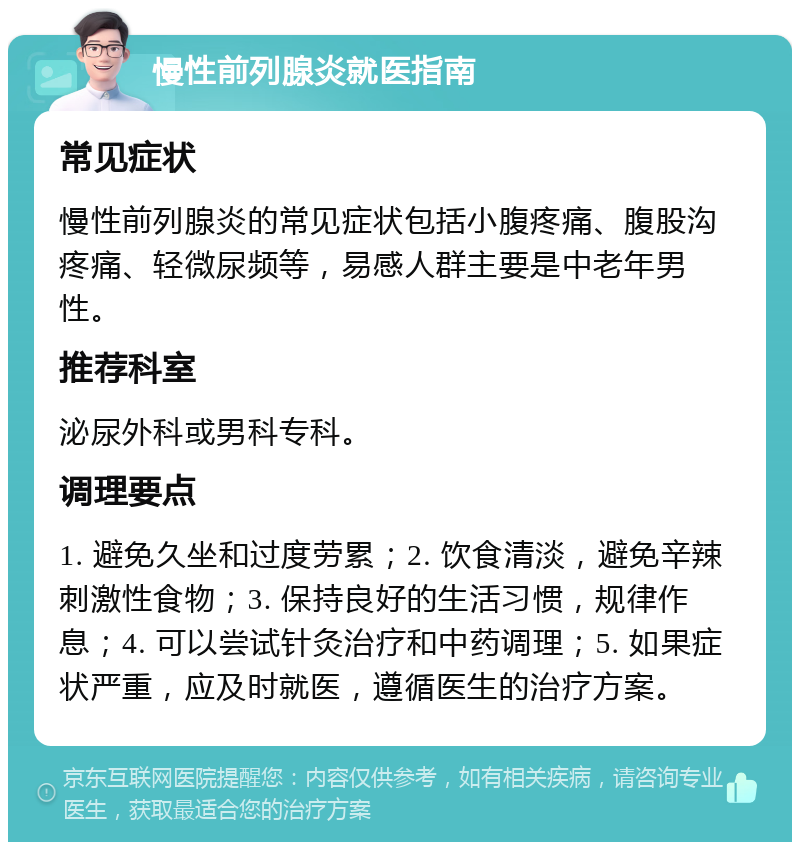 慢性前列腺炎就医指南

常见症状

慢性前列腺炎的常见症状包括小腹疼痛、腹股沟疼痛、轻微尿频等，易感人群主要是中老年男性。

推荐科室

泌尿外科或男科专科。

调理要点

1. 避免久坐和过度劳累；2. 饮食清淡，避免辛辣刺激性食物；3. 保持良好的生活习惯，规律作息；4. 可以尝试针灸治疗和中药调理；5. 如果症状严重，应及时就医，遵循医生的治疗方案。

京东互联网医院提醒您：内容仅供参考，如有相关疾病，请咨询专业医生，获取最适合您的治疗方案